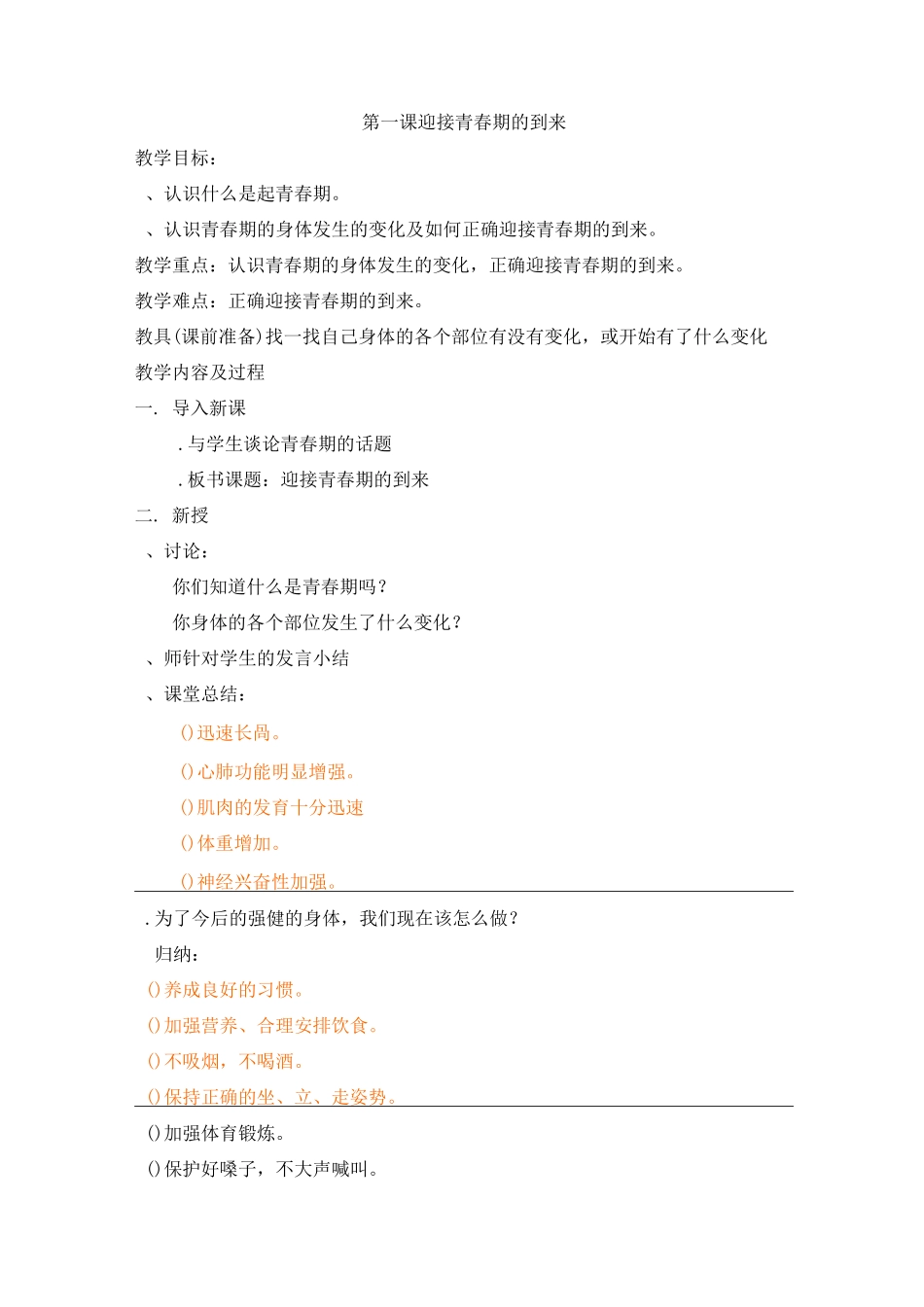 第一课迎接青春期的到来

教学目标：

、认识什么是起青春期。

、认识青春期的身体发生的变化及如何正确迎接青春期的到来。

教学重点：认识青春期的身体发生的变化，正确迎接青春期的到来。

教学难点：正确迎接青春期的到来。

教具(课前准备)找一找自己身体的各个部位有没有变化，或开始有了什么变化

教学内容及过程

一. 导入新课

.与学生谈论青春期的话题

.板书课题：迎接青春期的到来

二. 新授

、讨论：

你们知道什么是青春期吗？

你身体的各个部位发生了什么变化？

、师针对学生的发言小结

、课堂总结：

()迅速长咼。

()心肺功能明显增强。

()肌肉的发育十分迅速

()体重增加。

()神经兴奋性加强。

.为了今后的强健的身体，我们现在该怎么做？

归纳：

()养成良好的习惯。

()加强营养、合理安排饮食。

()不吸烟，不喝酒。

()保持正确的坐、立、走姿势。

()加强体育锻炼。

()保护好嗓子，不大声喊叫。